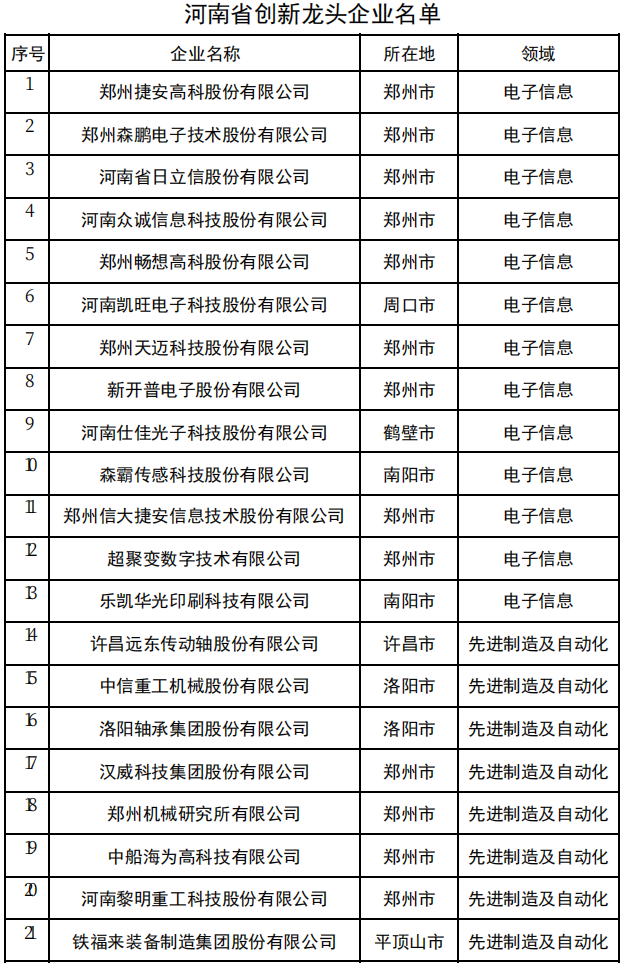 河南省创新龙头企业名单

| 序号 | 企业名称 | 所在地 | 领域 |
|---|---|---|---|
| 1 | 郑州捷安高科股份有限公司 | 郑州市 | 电子信息 |
| 2 | 郑州森鹏电子技术股份有限公司 | 郑州市 | 电子信息 |
| 3 | 河南省日立信股份有限公司 | 郑州市 | 电子信息 |
| 4 | 河南众诚信息科技股份有限公司 | 郑州市 | 电子信息 |
| 5 | 郑州畅想高科股份有限公司 | 郑州市 | 电子信息 |
| 6 | 河南凯旺电子科技股份有限公司 | 周口市 | 电子信息 |
| 7 | 郑州天迈科技股份有限公司 | 郑州市 | 电子信息 |
| 8 | 新开普电子股份有限公司 | 郑州市 | 电子信息 |
| 9 | 河南仕佳光子科技股份有限公司 | 鹤壁市 | 电子信息 |
| 10 | 森霸传感科技股份有限公司 | 南阳市 | 电子信息 |
| 11 | 郑州信大捷安信息技术股份有限公司 | 郑州市 | 电子信息 |
| 12 | 超聚变数字技术有限公司 | 郑州市 | 电子信息 |
| 13 | 乐凯华光印刷科技有限公司 | 南阳市 | 电子信息 |
| 14 | 许昌远东传动轴股份有限公司 | 许昌市 | 先进制造及自动化 |
| 15 | 中信重工机械股份有限公司 | 洛阳市 | 先进制造及自动化 |
| 16 | 洛阳轴承集团股份有限公司 | 洛阳市 | 先进制造及自动化 |
| 17 | 汉威科技集团股份有限公司 | 郑州市 | 先进制造及自动化 |
| 18 | 郑州机械研究所有限公司 | 郑州市 | 先进制造及自动化 |
| 19 | 中船海为高科技有限公司 | 郑州市 | 先进制造及自动化 |
| 20 | 河南黎明重工科技股份有限公司 | 郑州市 | 先进制造及自动化 |
| 21 | 铁福来装备制造集团股份有限公司 | 平顶山市 | 先进制造及自动化 |